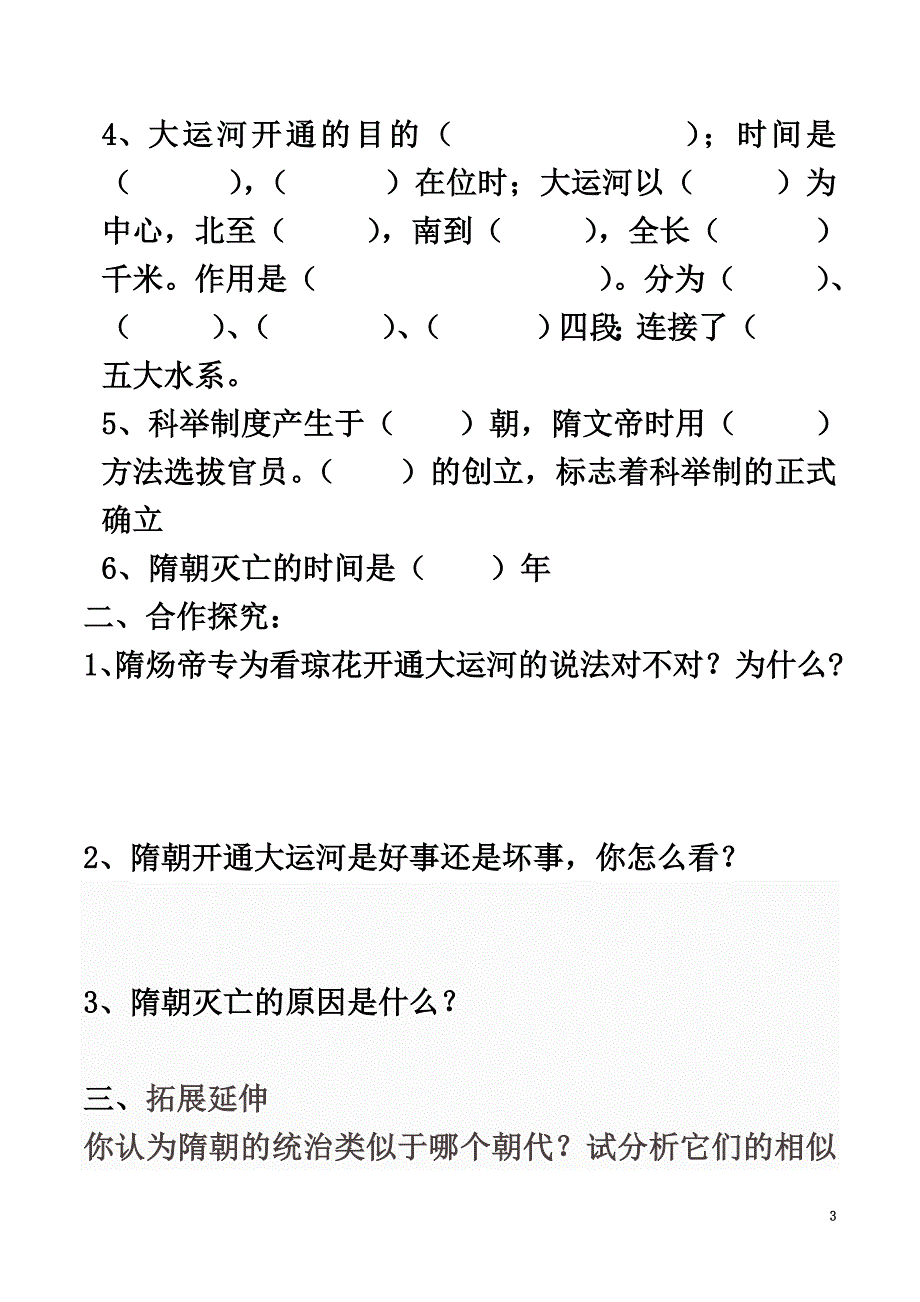 4、大运河开通的目的（　　　　　　）；时间是（　　　），（　　　）在位时；大运河以（　　　）为中心，北至（　　　），南到（　　　），全长（　　　）千米。作用是（　　　　　　　　）。分为（　　　）、（　　　）、（　　　）、（　　　）四段;连接了（　　五大水系。

5、科举制度产生于（　　）朝，隋文帝时用（　　　）方法选拔官员。（　　）的创立，标志着科举制的正式确立

6、隋朝灭亡的时间是（　　）年

二、合作探究：

1、隋炀帝专为看琼花开通大运河的说法对不对？为什么?

2、隋朝开通大运河是好事还是坏事，你怎么看？

3、隋朝灭亡的原因是什么？

三、拓展延伸

你认为隋朝的统治类似于哪个朝代？试分析它们的相似

3